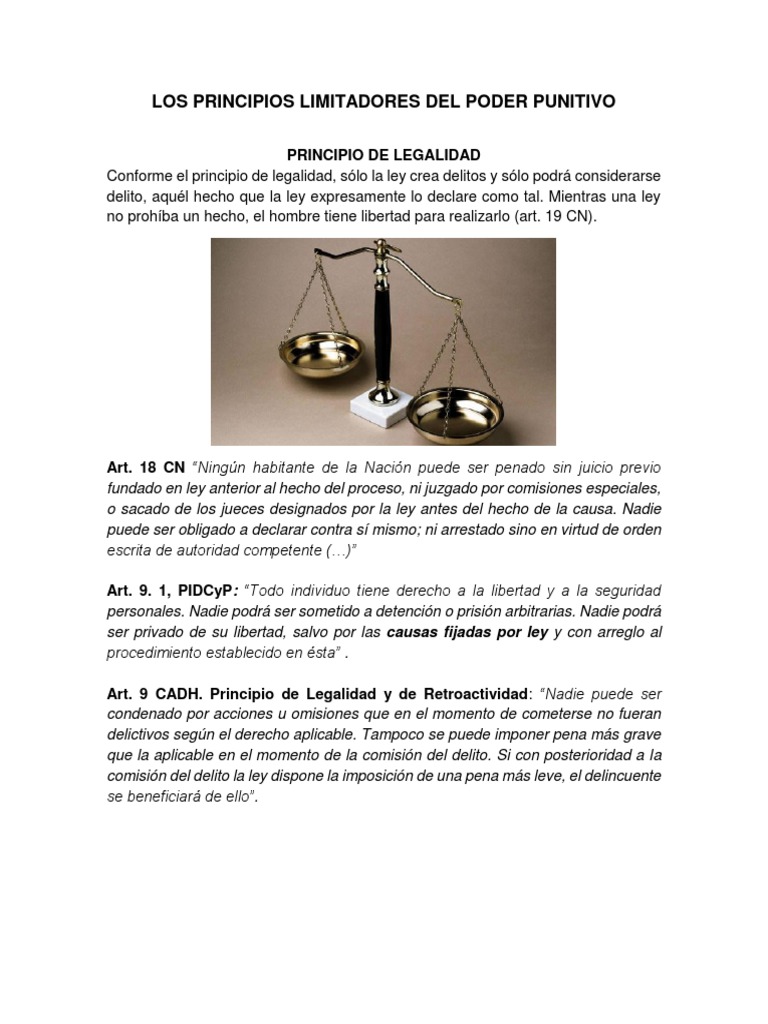 LOS PRINCIPIOS LIMITADORES DEL PODER PUNITIVO

PRINCIPIO DE LEGALIDAD

Conforme el principio de legalidad, sólo la ley crea delitos y sólo podrá considerarse delito, aquél hecho que la ley expresamente lo declare como tal. Mientras una ley no prohíba un hecho, el hombre tiene libertad para realizarlo (art. 19 CN).

Art. 18 CN "Ningún habitante de la Nación puede ser penado sin juicio previo fundado en ley anterior al hecho del proceso, ni juzgado por comisiones especiales, o sacado de los jueces designados por la ley antes del hecho de la causa. Nadie puede ser obligado a declarar contra sí mismo; ni arrestado sino en virtud de orden escrita de autoridad competente (…)"

Art. 9. 1, PIDCyP: "Todo individuo tiene derecho a la libertad y a la seguridad personales. Nadie podrá ser sometido a detención o prisión arbitrarias. Nadie podrá ser privado de su libertad, salvo por las causas fijadas por ley y con arreglo al procedimiento establecido en ésta" .

Art. 9 CADH. Principio de Legalidad y de Retroactividad: "Nadie puede ser condenado por acciones u omisiones que en el momento de cometerse no fueran delictivos según el derecho aplicable. Tampoco se puede imponer pena más grave que la aplicable en el momento de la comisión del delito. Si con posterioridad a la comisión del delito la ley dispone la imposición de una pena más leve, el delincuente se beneficiará de ello".